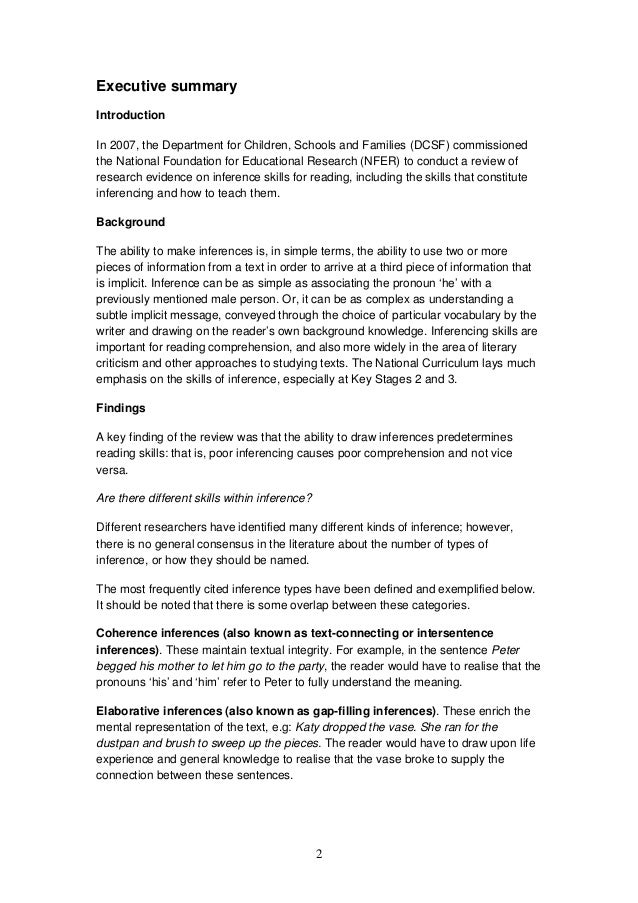 Executive summary

Introduction

In 2007, the Department for Children, Schools and Families (DCSF) commissioned the National Foundation for Educational Research (NFER) to conduct a review of research evidence on inference skills for reading, including the skills that constitute inferencing and how to teach them.

Background

The ability to make inferences is, in simple terms, the ability to use two or more pieces of information from a text in order to arrive at a third piece of information that is implicit. Inference can be as simple as associating the pronoun 'he' with a previously mentioned male person. Or, it can be as complex as understanding a subtle implicit message, conveyed through the choice of particular vocabulary by the writer and drawing on the reader's own background knowledge. Inferencing skills are important for reading comprehension, and also more widely in the area of literary criticism and other approaches to studying texts. The National Curriculum lays much emphasis on the skills of inference, especially at Key Stages 2 and 3.

Findings

A key finding of the review was that the ability to draw inferences predetermines reading skills: that is, poor inferencing causes poor comprehension and not vice versa.

Are there different skills within inference?

Different researchers have identified many different kinds of inference; however, there is no general consensus in the literature about the number of types of inference, or how they should be named.

The most frequently cited inference types have been defined and exemplified below. It should be noted that there is some overlap between these categories.

Coherence inferences (also known as text-connecting or intersentence inferences). These maintain textual integrity. For example, in the sentence Peter begged his mother to let him go to the party, the reader would have to realise that the pronouns 'his' and 'him' refer to Peter to fully understand the meaning.

Elaborative inferences (also known as gap-filling inferences). These enrich the mental representation of the text, e.g: Katy dropped the vase. She ran for the dustpan and brush to sweep up the pieces. The reader would have to draw upon life experience and general knowledge to realise that the vase broke to supply the connection between these sentences.

2